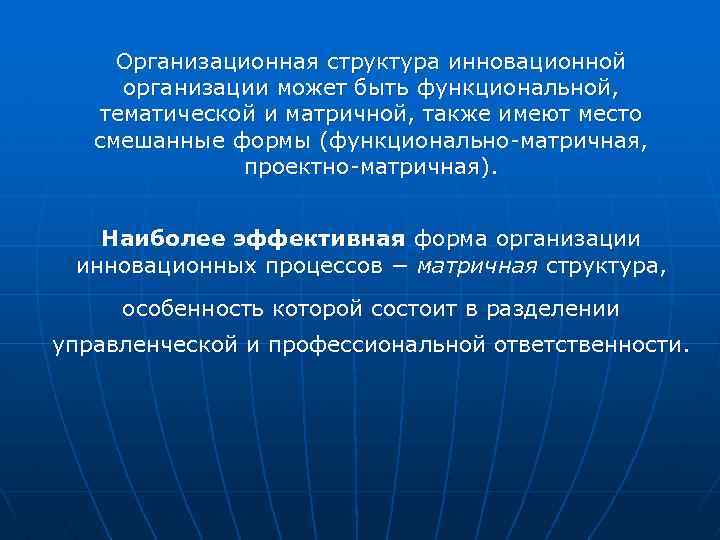 Организационная структура инновационной организации может быть функциональной, тематической и матричной, также имеют место смешанные формы (функционально-матричная, проектно-матричная).

Наиболее эффективная форма организации инновационных процессов – матричная структура,

особенность которой состоит в разделении

управленческой и профессиональной ответственности.